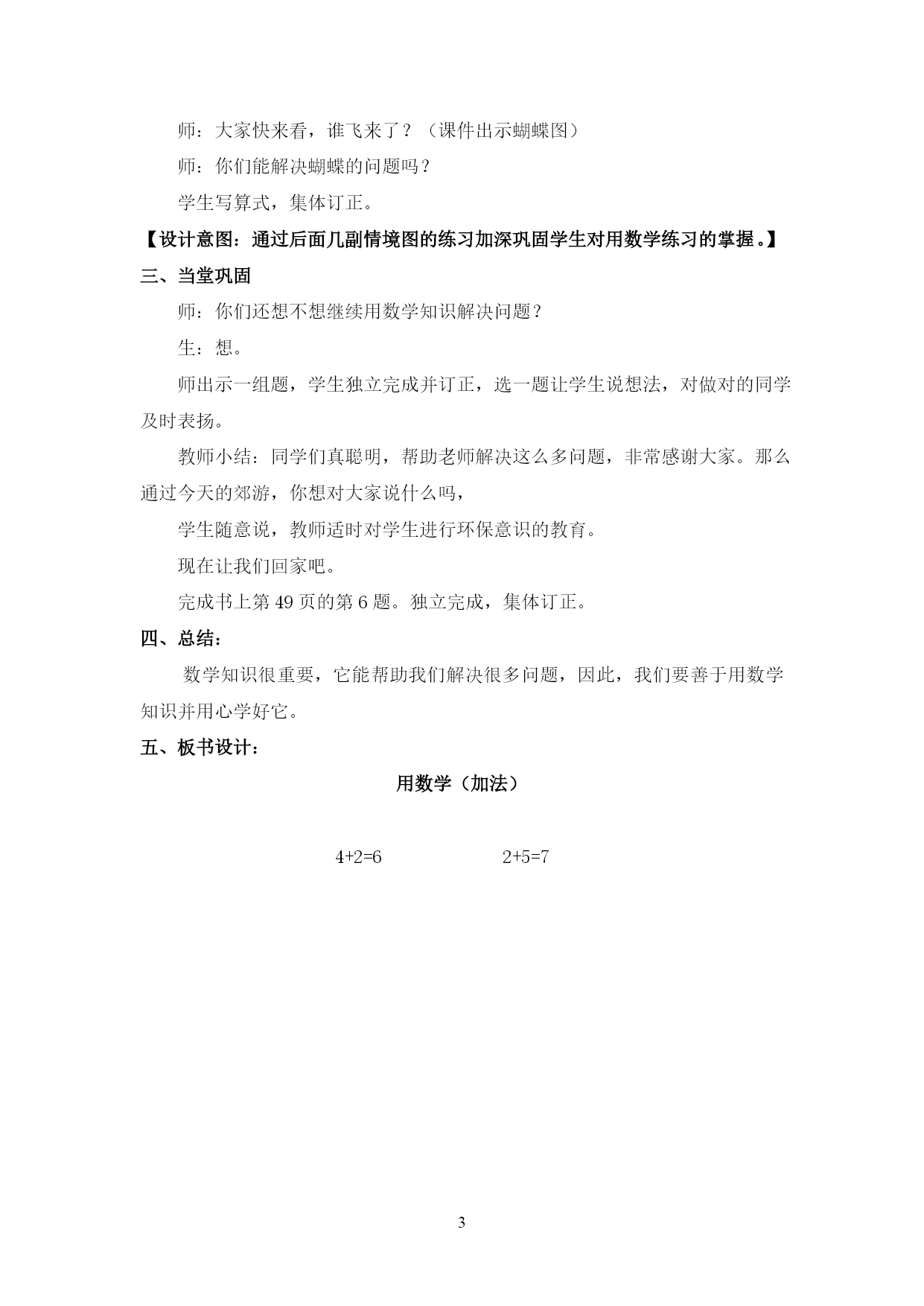 师：大家快来看，谁飞来了？（课件出示蝴蝶图）

师：你们能解决蝴蝶的问题吗？

学生写算式，集体订正。

【设计意图：通过后面几副情境图的练习加深巩固学生对用数学练习的掌握。】

三、当堂巩固

师：你们还想不想继续用数学知识解决问题？

生：想。

师出示一组题，学生独立完成并订正，选一题让学生说想法，对做对的同学及时表扬。

教师小结：同学们真聪明，帮助老师解决这么多问题，非常感谢大家。那么通过今天的郊游，你想对大家说什么吗，

学生随意说，教师适时对学生进行环保意识的教育。

现在让我们回家吧。

完成书上第 49 页的第 6 题。独立完成，集体订正。

四、总结：

数学知识很重要，它能帮助我们解决很多问题，因此，我们要善于用数学知识并用心学好它。

五、板书设计：

用数学（加法）

$4+2=6$ $2+5=7$

3